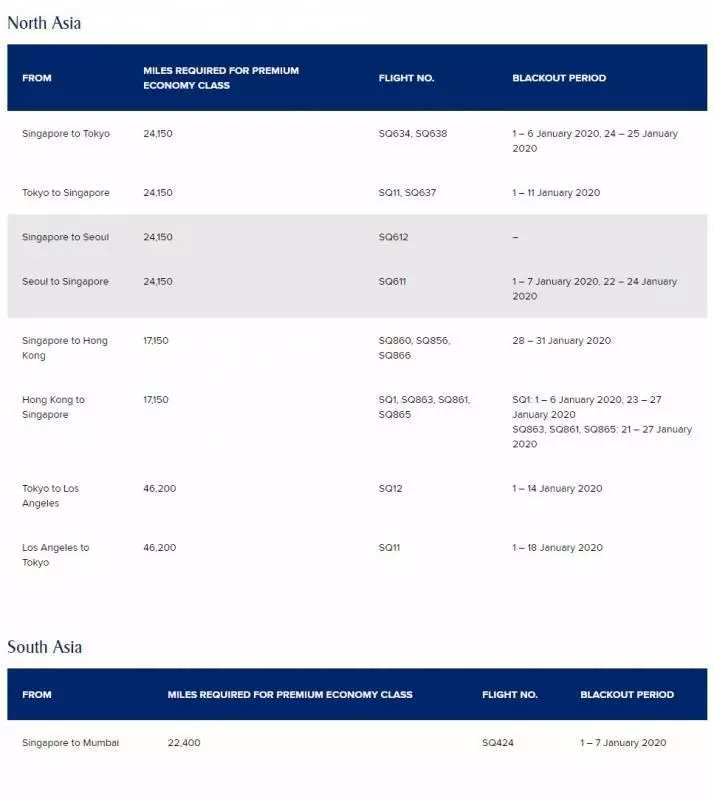 North Asia

| FROM | MILES REQUIRED FOR PREMIUM ECONOMY CLASS | FLIGHT NO. | BLACKOUT PERIOD |
|---|---|---|---|
| Singapore to Tokyo | 24,150 | SQ634, SQ638 | 1 – 6 January 2020, 24 – 25 January 2020 |
| Tokyo to Singapore | 24,150 | SQ11, SQ637 | 1 – 11 January 2020 |
| Singapore to Seoul | 24,150 | SQ612 | – |
| Seoul to Singapore | 24,150 | SQ611 | 1 – 7 January 2020, 22 – 24 January 2020 |
| Singapore to Hong Kong | 17,150 | SQ860, SQ856, SQ866 | 28 – 31 January 2020 |
| Hong Kong to Singapore | 17,150 | SQ1, SQ863, SQ861, SQ865 | SQ1: 1 – 6 January 2020, 23 – 27 January 2020 SQ863, SQ861, SQ865: 21 – 27 January 2020 |
| Tokyo to Los Angeles | 46,200 | SQ12 | 1 – 14 January 2020 |
| Los Angeles to Tokyo | 46,200 | SQ11 | 1 – 18 January 2020 |

South Asia

| FROM | MILES REQUIRED FOR PREMIUM ECONOMY CLASS | FLIGHT NO. | BLACKOUT PERIOD |
|---|---|---|---|
| Singapore to Mumbai | 22,400 | SQ424 | 1 – 7 January 2020 |